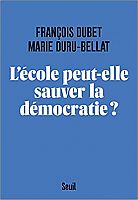 FRANÇOIS DUBET
MARIE DURU-BELLAT

L'école peut-elle sauver la démocratie ?

Seuil